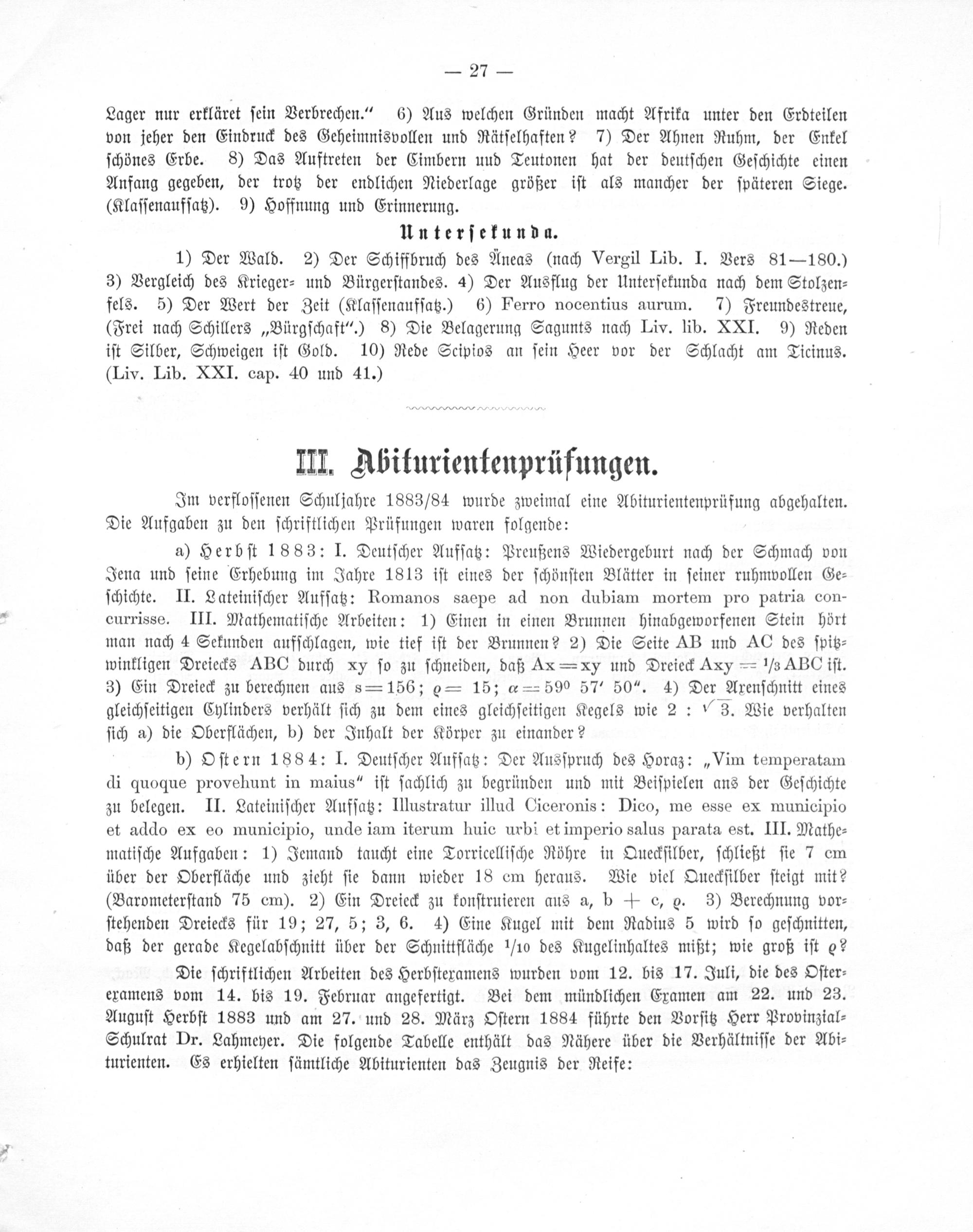 — 27 —

Lager nur erkläret sein Verbrechen.“ 6) Aus welchen Gründen macht Afrika unter den Erdteilen von jeher den Eindruck des Geheimnisvollen und Rätselhaften? 7) Der Ahnen Ruhm, der Enkel schönes Erbe. 8) Das Auftreten der Cimbern und Teutonen hat der deutschen Geschichte einen Anfang gegeben, der trotz der endlichen Niederlage größer ist als mancher der späteren Siege. (Klassenaufsatz). 9) Hoffnung und Erinnerung.

Untersekunda.

1) Der Wald. 2) Der Schiffbruch des Äneas (nach Vergil Lib. I. Vers 81—180.) 3) Vergleich des Krieger- und Bürgerstandes. 4) Der Ausflug der Untersekunda nach dem Stolzenfels. 5) Der Wert der Zeit (Klassenaufsatz.) 6) Ferro nocentius aurum. 7) Freundestreue, (Frei nach Schillers „Bürgschaft“.) 8) Die Belagerung Sagunts nach Liv. lib. XXI. 9) Reden ist Silber, Schweigen ist Gold. 10) Rede Scipios an sein Heer vor der Schlacht am Ticinus. (Liv. Lib. XXI. cap. 40 und 41.)

III. Abiturientenprüfungen.

Im verflossenen Schuljahre 1883/84 wurde zweimal eine Abiturientenprüfung abgehalten. Die Aufgaben zu den schriftlichen Prüfungen waren folgende:

a) Herbst 1883: I. Deutscher Aufsatz: Preußens Wiedergeburt nach der Schmach von Jena und seine Erhebung im Jahre 1813 ist eines der schönsten Blätter in seiner ruhmvollen Geschichte. II. Lateinischer Aufsatz: Romanos saepe ad non dubiam mortem pro patria concurrisse. III. Mathematische Arbeiten: 1) Einen in einen Brunnen hinabgeworfenen Stein hört man nach 4 Sekunden aufschlagen, wie tief ist der Brunnen? 2) Die Seite AB und AC des spitzwinkligen Dreiecks ABC durch xy so zu schneiden, daß $Ax = xy$ und Dreieck $Axy = \frac{1}{3} ABC$ ist. 3) Ein Dreieck zu berechnen aus $s = 156$; $\varrho = 15$; $\alpha = 59^0\ 57'\ 50''$. 4) Der Axenschnitt eines gleichseitigen Cylinders verhält sich zu dem eines gleichseitigen Kegels wie $2 : \sqrt{3}$. Wie verhalten sich a) die Oberflächen, b) der Inhalt der Körper zu einander?

b) Ostern 1884: I. Deutscher Aufsatz: Der Ausspruch des Horaz: „Vim temperatam di quoque provehunt in maius“ ist sachlich zu begründen und mit Beispielen aus der Geschichte zu belegen. II. Lateinischer Aufsatz: Illustratur illud Ciceronis: Dico, me esse ex municipio et addo ex eo municipio, unde iam iterum huic urbi et imperio salus parata est. III. Mathematische Aufgaben: 1) Jemand taucht eine Torricellische Röhre in Quecksilber, schließt sie 7 cm über der Oberfläche und zieht sie dann wieder 18 cm heraus. Wie viel Quecksilber steigt mit? (Barometerstand 75 cm). 2) Ein Dreieck zu konstruieren aus a, $b + c$, $\varrho$. 3) Berechnung vorstehenden Dreiecks für 19; 27, 5; 3, 6. 4) Eine Kugel mit dem Radius 5 wird so geschnitten, daß der gerade Kegelabschnitt über der Schnittfläche $\frac{1}{10}$ des Kugelinhaltes mißt; wie groß ist $\varrho$?

Die schriftlichen Arbeiten des Herbstexamens wurden vom 12. bis 17. Juli, die des Osterexamens vom 14. bis 19. Februar angefertigt. Bei dem mündlichen Examen am 22. und 23. August Herbst 1883 und am 27. und 28. März Ostern 1884 führte den Vorsitz Herr Provinzial-Schulrat Dr. Lahmeyer. Die folgende Tabelle enthält das Nähere über die Verhältnisse der Abiturienten. Es erhielten sämtliche Abiturienten das Zeugnis der Reife: